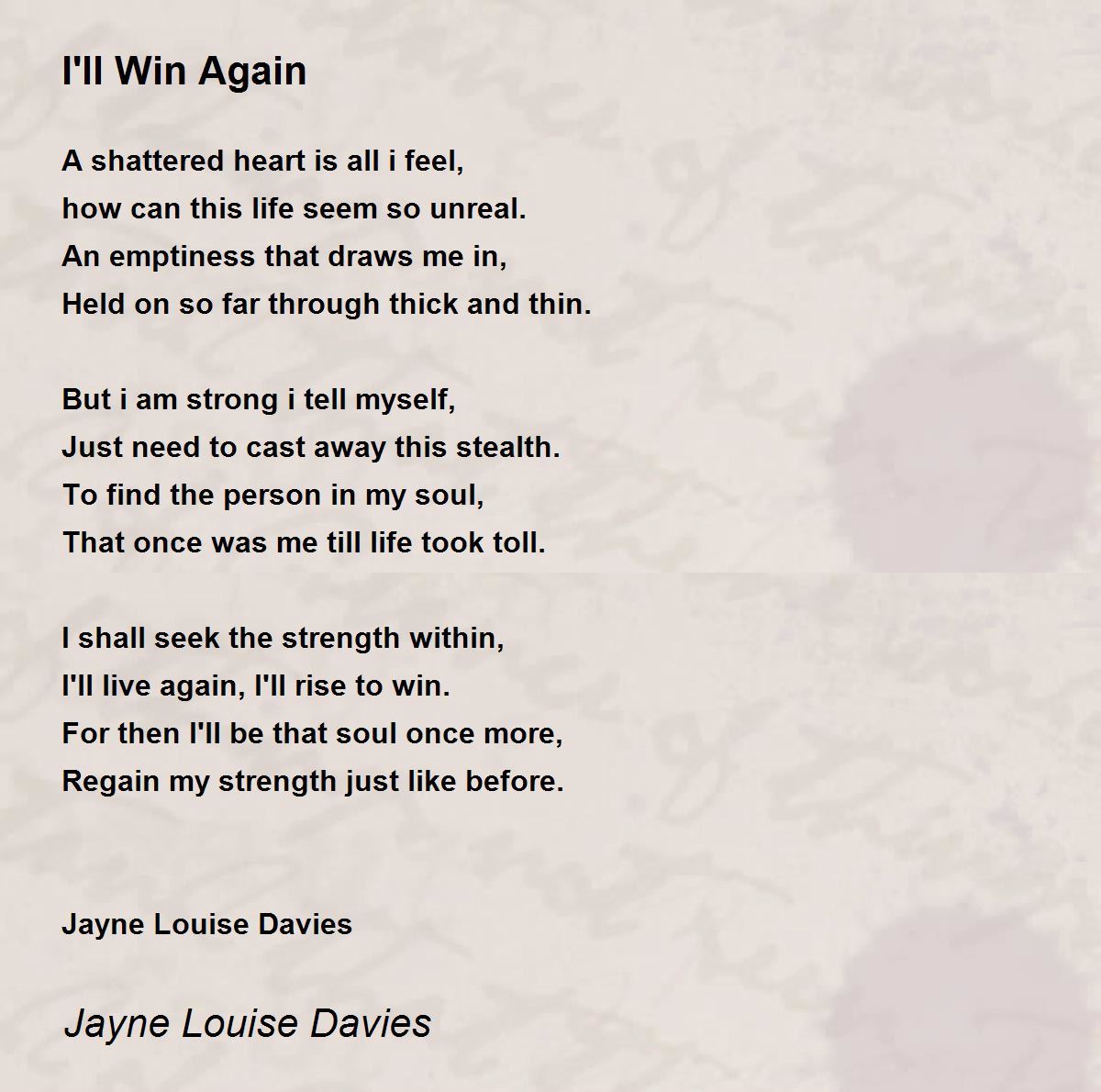 I'll Win Again

A shattered heart is all i feel,
how can this life seem so unreal.
An emptiness that draws me in,
Held on so far through thick and thin.

But i am strong i tell myself,
Just need to cast away this stealth.
To find the person in my soul,
That once was me till life took toll.

I shall seek the strength within,
I'll live again, I'll rise to win.
For then I'll be that soul once more,
Regain my strength just like before.

Jayne Louise Davies

Jayne Louise Davies